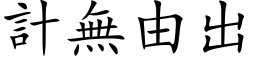 計無由出